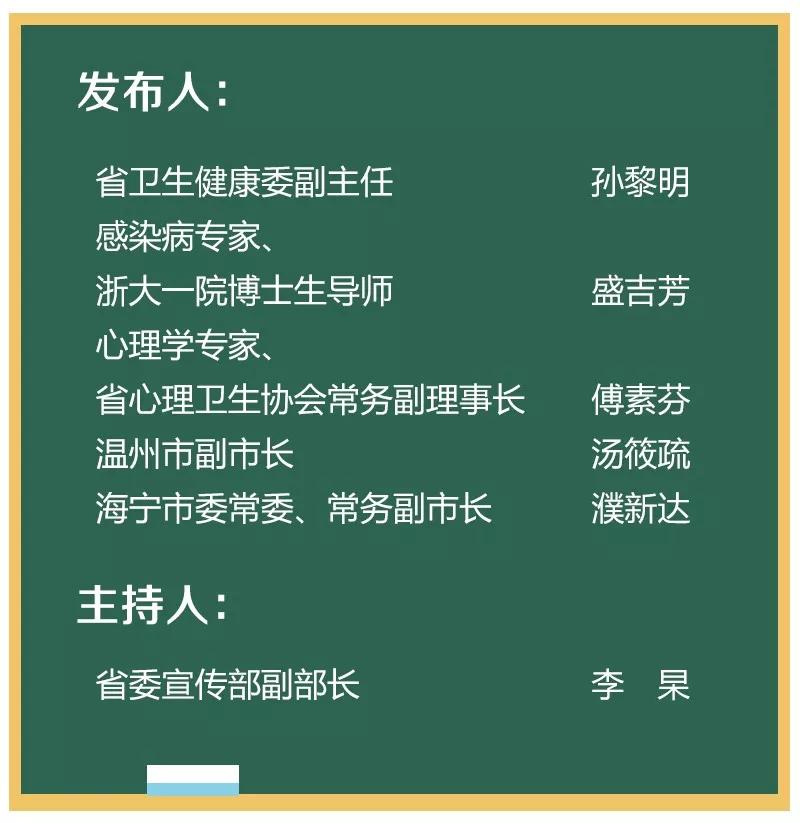 发布人：

省卫生健康委副主任 孙黎明
感染病专家、
浙大一院博士生导师 盛吉芳
心理学专家、
省心理卫生协会常务副理事长 傅素芬
温州市副市长 汤筱疏
海宁市委常委、常务副市长 濮新达

主持人：

省委宣传部副部长 李 杲